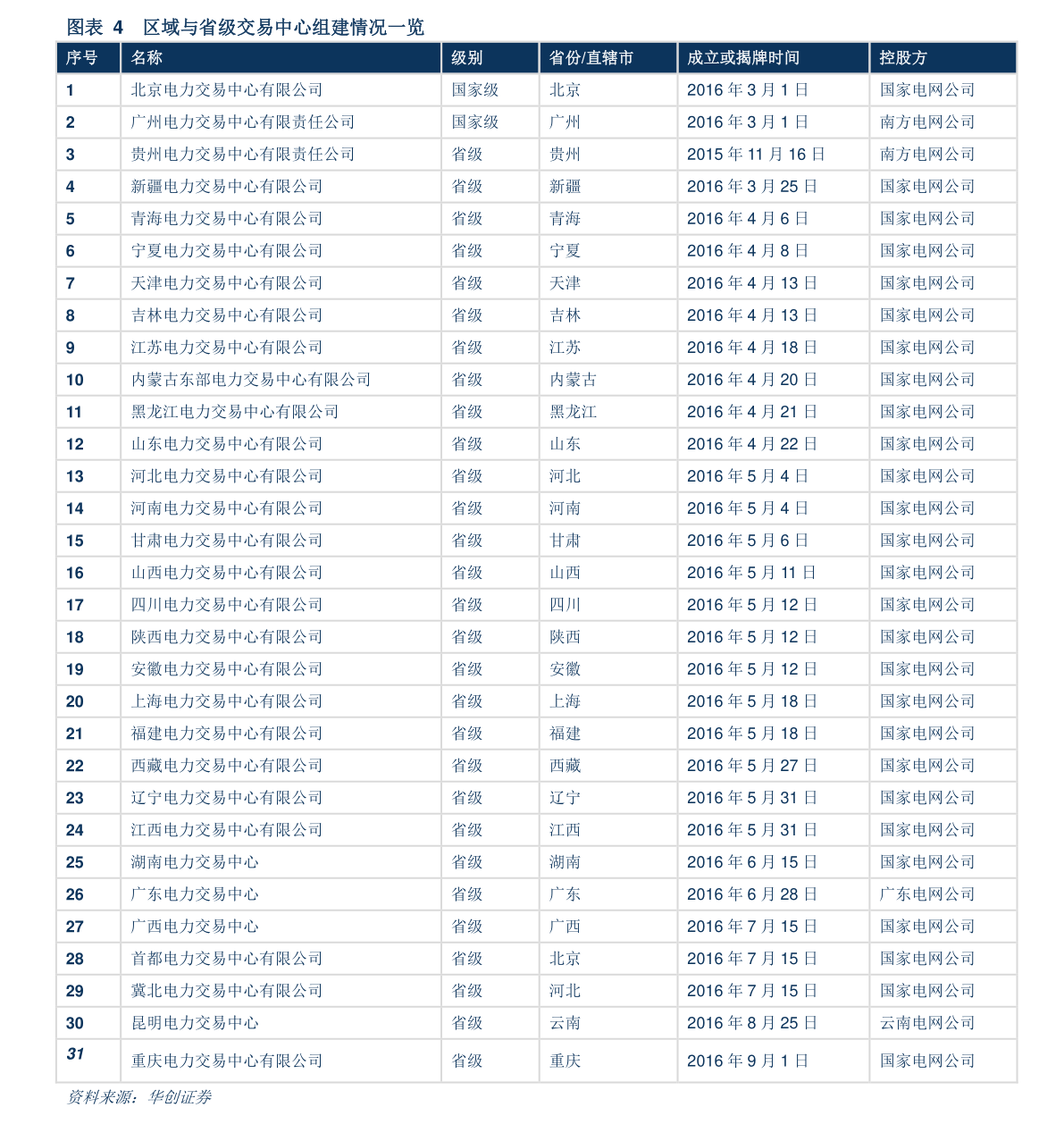 图表 4　区域与省级交易中心组建情况一览

| 序号 | 名称 | 级别 | 省份/直辖市 | 成立或揭牌时间 | 控股方 |
|---|---|---|---|---|---|
| 1 | 北京电力交易中心有限公司 | 国家级 | 北京 | 2016 年 3 月 1 日 | 国家电网公司 |
| 2 | 广州电力交易中心有限责任公司 | 国家级 | 广州 | 2016 年 3 月 1 日 | 南方电网公司 |
| 3 | 贵州电力交易中心有限责任公司 | 省级 | 贵州 | 2015 年 11 月 16 日 | 南方电网公司 |
| 4 | 新疆电力交易中心有限公司 | 省级 | 新疆 | 2016 年 3 月 25 日 | 国家电网公司 |
| 5 | 青海电力交易中心有限公司 | 省级 | 青海 | 2016 年 4 月 6 日 | 国家电网公司 |
| 6 | 宁夏电力交易中心有限公司 | 省级 | 宁夏 | 2016 年 4 月 8 日 | 国家电网公司 |
| 7 | 天津电力交易中心有限公司 | 省级 | 天津 | 2016 年 4 月 13 日 | 国家电网公司 |
| 8 | 吉林电力交易中心有限公司 | 省级 | 吉林 | 2016 年 4 月 13 日 | 国家电网公司 |
| 9 | 江苏电力交易中心有限公司 | 省级 | 江苏 | 2016 年 4 月 18 日 | 国家电网公司 |
| 10 | 内蒙古东部电力交易中心有限公司 | 省级 | 内蒙古 | 2016 年 4 月 20 日 | 国家电网公司 |
| 11 | 黑龙江电力交易中心有限公司 | 省级 | 黑龙江 | 2016 年 4 月 21 日 | 国家电网公司 |
| 12 | 山东电力交易中心有限公司 | 省级 | 山东 | 2016 年 4 月 22 日 | 国家电网公司 |
| 13 | 河北电力交易中心有限公司 | 省级 | 河北 | 2016 年 5 月 4 日 | 国家电网公司 |
| 14 | 河南电力交易中心有限公司 | 省级 | 河南 | 2016 年 5 月 4 日 | 国家电网公司 |
| 15 | 甘肃电力交易中心有限公司 | 省级 | 甘肃 | 2016 年 5 月 6 日 | 国家电网公司 |
| 16 | 山西电力交易中心有限公司 | 省级 | 山西 | 2016 年 5 月 11 日 | 国家电网公司 |
| 17 | 四川电力交易中心有限公司 | 省级 | 四川 | 2016 年 5 月 12 日 | 国家电网公司 |
| 18 | 陕西电力交易中心有限公司 | 省级 | 陕西 | 2016 年 5 月 12 日 | 国家电网公司 |
| 19 | 安徽电力交易中心有限公司 | 省级 | 安徽 | 2016 年 5 月 12 日 | 国家电网公司 |
| 20 | 上海电力交易中心有限公司 | 省级 | 上海 | 2016 年 5 月 18 日 | 国家电网公司 |
| 21 | 福建电力交易中心有限公司 | 省级 | 福建 | 2016 年 5 月 18 日 | 国家电网公司 |
| 22 | 西藏电力交易中心有限公司 | 省级 | 西藏 | 2016 年 5 月 27 日 | 国家电网公司 |
| 23 | 辽宁电力交易中心有限公司 | 省级 | 辽宁 | 2016 年 5 月 31 日 | 国家电网公司 |
| 24 | 江西电力交易中心有限公司 | 省级 | 江西 | 2016 年 5 月 31 日 | 国家电网公司 |
| 25 | 湖南电力交易中心 | 省级 | 湖南 | 2016 年 6 月 15 日 | 国家电网公司 |
| 26 | 广东电力交易中心 | 省级 | 广东 | 2016 年 6 月 28 日 | 广东电网公司 |
| 27 | 广西电力交易中心 | 省级 | 广西 | 2016 年 7 月 15 日 | 国家电网公司 |
| 28 | 首都电力交易中心有限公司 | 省级 | 北京 | 2016 年 7 月 15 日 | 国家电网公司 |
| 29 | 冀北电力交易中心有限公司 | 省级 | 河北 | 2016 年 7 月 15 日 | 国家电网公司 |
| 30 | 昆明电力交易中心 | 省级 | 云南 | 2016 年 8 月 25 日 | 云南电网公司 |
| 31 | 重庆电力交易中心有限公司 | 省级 | 重庆 | 2016 年 9 月 1 日 | 国家电网公司 |

资料来源：华创证券